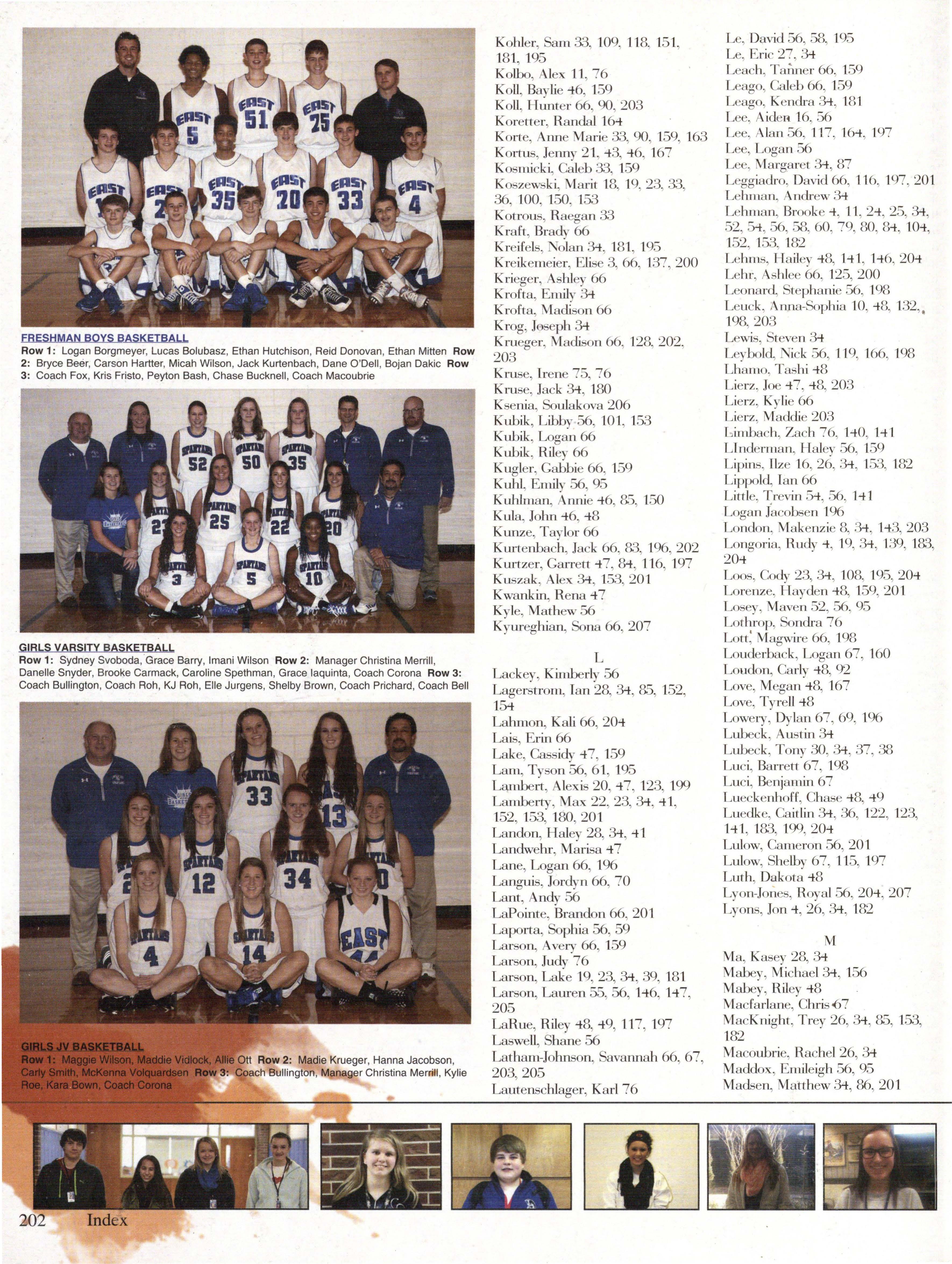 FRESHMAN BOYS BASKETBALL
Row 1: Logan Borgmeyer, Lucas Bolubasz, Ethan Hutchison, Reid Donovan, Ethan Mitten Row 2: Bryce Beer, Carson Hartter, Micah Wilson, Jack Kurtenbach, Dane O'Dell, Bojan Dakic Row 3: Coach Fox, Kris Fristo, Peyton Bash, Chase Bucknell, Coach Macoubrie

GIRLS VARSITY BASKETBALL
Row 1: Sydney Svoboda, Grace Barry, Imani Wilson Row 2: Manager Christina Merrill, Danelle Snyder, Brooke Carmack, Caroline Spethman, Grace Iaquinta, Coach Corona Row 3: Coach Bullington, Coach Roh, KJ Roh, Elle Jurgens, Shelby Brown, Coach Prichard, Coach Bell

GIRLS JV BASKETBALL
Row 1: Maggie Wilson, Maddie Vidlock, Allie Ott Row 2: Madie Krueger, Hanna Jacobson, Carly Smith, McKenna Volquardsen Row 3: Coach Bullington, Manager Christina Merrill, Kylie Roe, Kara Bown, Coach Corona

Kohler, Sam 33, 109, 118, 151, 181, 195
Kolbo, Alex 11, 76
Koll, Baylie 46, 159
Koll, Hunter 66, 90, 203
Koretter, Randal 164
Korte, Anne Marie 33, 90, 159, 163
Kortus, Jenny 21, 43, 46, 167
Kosmicki, Caleb 33, 159
Koszewski, Marit 18, 19, 23, 33, 36, 100, 150, 153
Kotrous, Raegan 33
Kraft, Brady 66
Kreifels, Nolan 34, 181, 195
Kreikemeier, Elise 3, 66, 137, 200
Krieger, Ashley 66
Krofta, Emily 34
Krofta, Madison 66
Krog, Joseph 34
Krueger, Madison 66, 128, 202, 203
Kruse, Irene 75, 76
Kruse, Jack 34, 180
Ksenia, Soulakova 206
Kubik, Libby 56, 101, 153
Kubik, Logan 66
Kubik, Riley 66
Kugler, Gabbie 66, 159
Kuhl, Emily 56, 95
Kuhlman, Annie 46, 85, 150
Kula, John 46, 48
Kunze, Taylor 66
Kurtenbach, Jack 66, 83, 196, 202
Kurtzer, Garrett 47, 84, 116, 197
Kuszak, Alex 34, 153, 201
Kwankin, Rena 47
Kyle, Mathew 56
Kyureghian, Sona 66, 207

L
Lackey, Kimberly 56
Lagerstrom, Ian 28, 34, 85, 152, 154
Lahmon, Kali 66, 204
Lais, Erin 66
Lake, Cassidy 47, 159
Lam, Tyson 56, 61, 195
Lambert, Alexis 20, 47, 123, 199
Lamberty, Max 22, 23, 34, 41, 152, 153, 180, 201
Landon, Haley 28, 34, 41
Landwehr, Marisa 47
Lane, Logan 66, 196
Languis, Jordyn 66, 70
Lant, Andy 56
LaPointe, Brandon 66, 201
Laporta, Sophia 56, 59
Larson, Avery 66, 159
Larson, Judy 76
Larson, Lake 19, 23, 34, 39, 181
Larson, Lauren 55, 56, 146, 147, 205
LaRue, Riley 48, 49, 117, 197
Laswell, Shane 56
Latham-Johnson, Savannah 66, 67, 203, 205
Lautenschlager, Karl 76

Le, David 56, 58, 195
Le, Eric 27, 34
Leach, Tanner 66, 159
Leago, Caleb 66, 159
Leago, Kendra 34, 181
Lee, Aiden 16, 56
Lee, Alan 56, 117, 164, 197
Lee, Logan 56
Lee, Margaret 34, 87
Leggiadro, David 66, 116, 197, 201
Lehman, Andrew 34
Lehman, Brooke 4, 11, 24, 25, 34, 52, 54, 56, 58, 60, 79, 80, 84, 104, 152, 153, 182
Lehms, Hailey 48, 141, 146, 204
Lehr, Ashlee 66, 125, 200
Leonard, Stephanie 56, 198
Leuck, Anna-Sophia 10, 48, 132, 198, 203
Lewis, Steven 34
Leybold, Nick 56, 119, 166, 198
Lhamo, Tashi 48
Lierz, Joe 47, 48, 203
Lierz, Kylie 66
Lierz, Maddie 203
Limbach, Zach 76, 140, 141
LInderman, Haley 56, 159
Lipins, Ilze 16, 26, 34, 153, 182
Lippold, Ian 66
Little, Trevin 54, 56, 141
Logan Jacobsen 196
London, Makenzie 8, 34, 143, 203
Longoria, Rudy 4, 19, 34, 139, 183, 204
Loos, Cody 23, 34, 108, 195, 204
Lorenze, Hayden 48, 159, 201
Losey, Maven 52, 56, 95
Lothrop, Sondra 76
Lott, Magwire 66, 198
Louderback, Logan 67, 160
Loudon, Carly 48, 92
Love, Megan 48, 167
Love, Tyrell 48
Lowery, Dylan 67, 69, 196
Lubeck, Austin 34
Lubeck, Tony 30, 34, 37, 38
Luci, Barrett 67, 198
Luci, Benjamin 67
Lueckenhoff, Chase 48, 49
Luedke, Caitlin 34, 36, 122, 123, 141, 183, 199, 204
Lulow, Cameron 56, 201
Lulow, Shelby 67, 115, 197
Luth, Dakota 48
Lyon-Jones, Royal 56, 204, 207
Lyons, Jon 4, 26, 34, 182

M
Ma, Kasey 28, 34
Mabey, Michael 34, 156
Mabey, Riley 48
Macfarlane, Chris 67
MacKnight, Trey 26, 34, 85, 153, 182
Macoubrie, Rachel 26, 34
Maddox, Emileigh 56, 95
Madsen, Matthew 34, 86, 201

202 Index